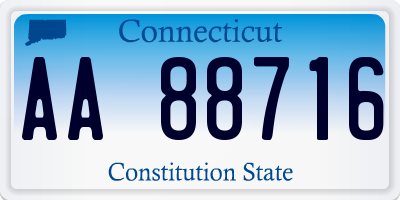 Connecticut

AA 88716

Constitution State